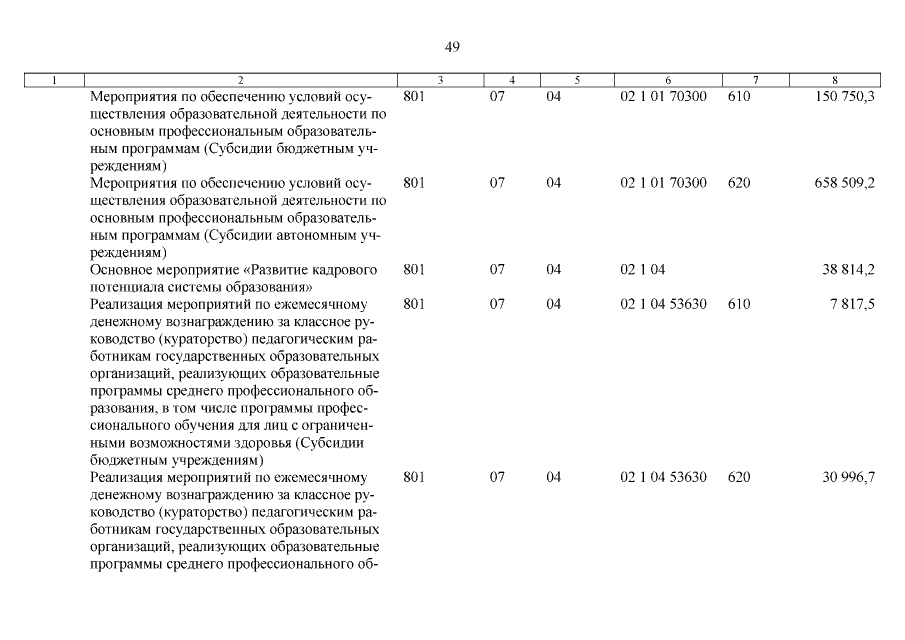 49

| 1 | 2 | 3 | 4 | 5 | 6 | 7 | 8 |
|---|---|---|---|---|---|---|---|
| | Мероприятия по обеспечению условий осуществления образовательной деятельности по основным профессиональным образовательным программам (Субсидии бюджетным учреждениям) | 801 | 07 | 04 | 02 1 01 70300 | 610 | 150 750,3 |
| | Мероприятия по обеспечению условий осуществления образовательной деятельности по основным профессиональным образовательным программам (Субсидии автономным учреждениям) | 801 | 07 | 04 | 02 1 01 70300 | 620 | 658 509,2 |
| | Основное мероприятие «Развитие кадрового потенциала системы образования» | 801 | 07 | 04 | 02 1 04 | | 38 814,2 |
| | Реализация мероприятий по ежемесячному денежному вознаграждению за классное руководство (кураторство) педагогическим работникам государственных образовательных организаций, реализующих образовательные программы среднего профессионального образования, в том числе программы профессионального обучения для лиц с ограниченными возможностями здоровья (Субсидии бюджетным учреждениям) | 801 | 07 | 04 | 02 1 04 53630 | 610 | 7 817,5 |
| | Реализация мероприятий по ежемесячному денежному вознаграждению за классное руководство (кураторство) педагогическим работникам государственных образовательных организаций, реализующих образовательные программы среднего профессионального об- | 801 | 07 | 04 | 02 1 04 53630 | 620 | 30 996,7 |